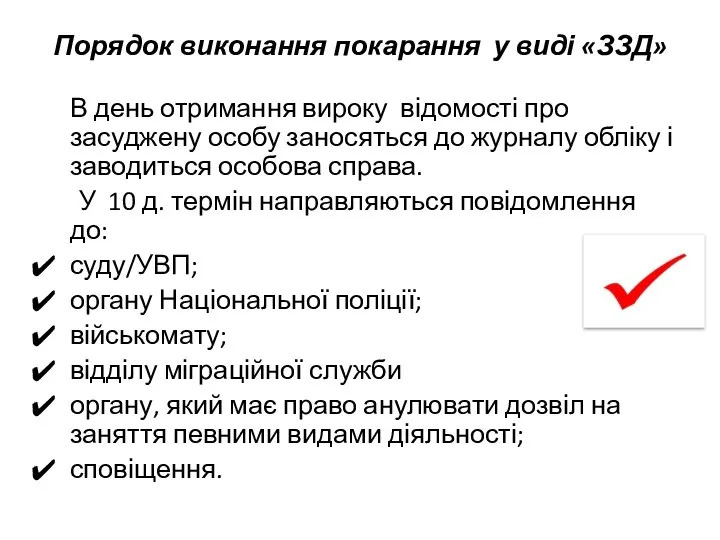 Порядок виконання покарання у виді «ЗЗД»

В день отримання вироку відомості про засуджену особу заносяться до журналу обліку і заводиться особова справа.

У 10 д. термін направляються повідомлення до:

✔ суду/УВП;
✔ органу Національної поліції;
✔ військомату;
✔ відділу міграційної служби
✔ органу, який має право анулювати дозвіл на заняття певними видами діяльності;
✔ сповіщення.